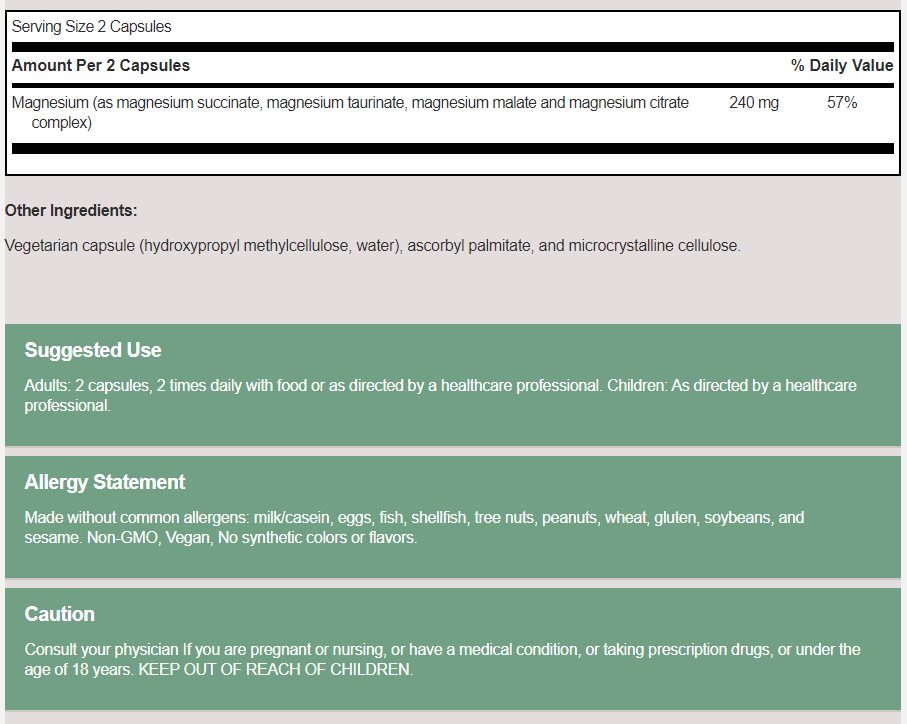 Serving Size 2 Capsules

| Amount Per 2 Capsules | | % Daily Value |
|---|---|---|
| Magnesium (as magnesium succinate, magnesium taurinate, magnesium malate and magnesium citrate complex) | 240 mg | 57% |

Other Ingredients:

Vegetarian capsule (hydroxypropyl methylcellulose, water), ascorbyl palmitate, and microcrystalline cellulose.

Suggested Use

Adults: 2 capsules, 2 times daily with food or as directed by a healthcare professional. Children: As directed by a healthcare professional.

Allergy Statement

Made without common allergens: milk/casein, eggs, fish, shellfish, tree nuts, peanuts, wheat, gluten, soybeans, and sesame. Non-GMO, Vegan, No synthetic colors or flavors.

Caution

Consult your physician If you are pregnant or nursing, or have a medical condition, or taking prescription drugs, or under the age of 18 years. KEEP OUT OF REACH OF CHILDREN.